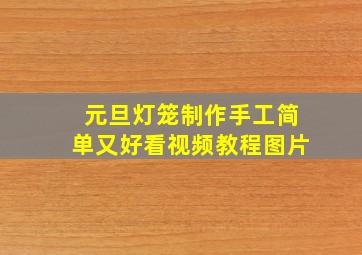 元旦灯笼制作手工简单又好看视频教程图片